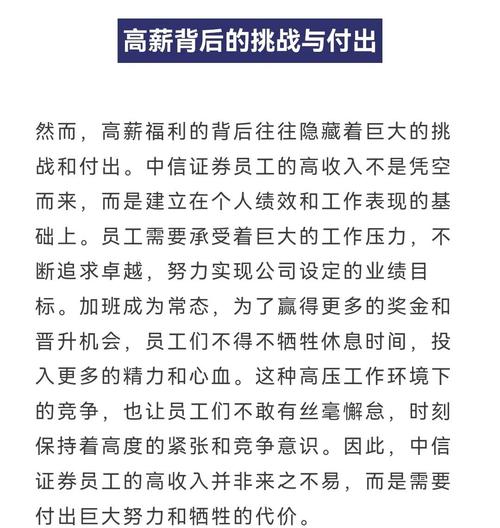 高薪背后的挑战与付出

然而，高薪福利的背后往往隐藏着巨大的挑战和付出。中信证券员工的高收入不是凭空而来，而是建立在个人绩效和工作表现的基础上。员工需要承受着巨大的工作压力，不断追求卓越，努力实现公司设定的业绩目标。加班成为常态，为了赢得更多的奖金和晋升机会，员工们不得不牺牲休息时间，投入更多的精力和心血。这种高压工作环境下的竞争，也让员工们不敢有丝毫懈怠，时刻保持着高度的紧张和竞争意识。因此，中信证券员工的高收入并非来之不易，而是需要付出巨大努力和牺牲的代价。